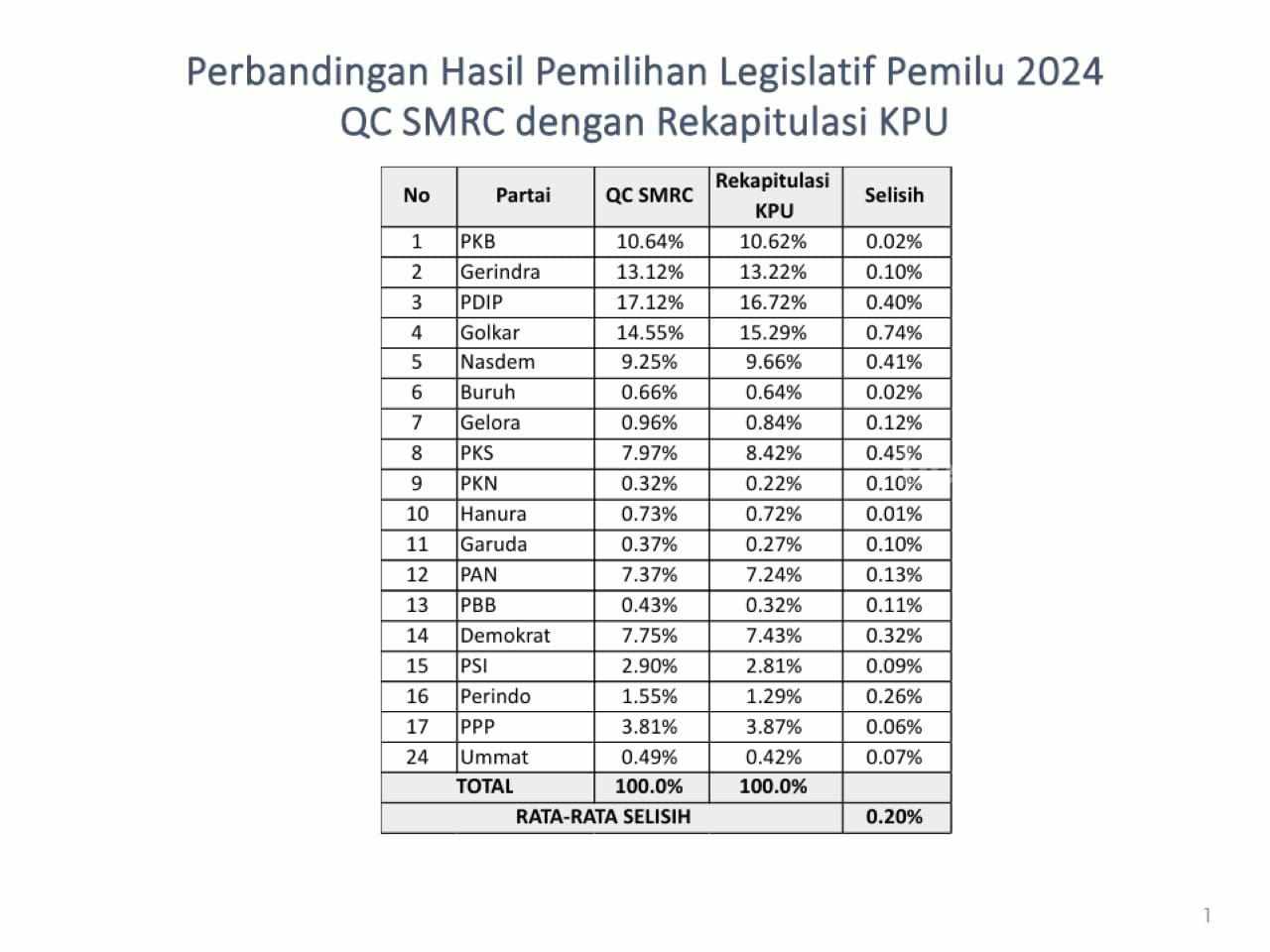 Perbandingan Hasil Pemilihan Legislatif Pemilu 2024
QC SMRC dengan Rekapitulasi KPU

| No | Partai | QC SMRC | Rekapitulasi KPU | Selisih |
|---|---|---|---|---|
| 1 | PKB | 10.64% | 10.62% | 0.02% |
| 2 | Gerindra | 13.12% | 13.22% | 0.10% |
| 3 | PDIP | 17.12% | 16.72% | 0.40% |
| 4 | Golkar | 14.55% | 15.29% | 0.74% |
| 5 | Nasdem | 9.25% | 9.66% | 0.41% |
| 6 | Buruh | 0.66% | 0.64% | 0.02% |
| 7 | Gelora | 0.96% | 0.84% | 0.12% |
| 8 | PKS | 7.97% | 8.42% | 0.45% |
| 9 | PKN | 0.32% | 0.22% | 0.10% |
| 10 | Hanura | 0.73% | 0.72% | 0.01% |
| 11 | Garuda | 0.37% | 0.27% | 0.10% |
| 12 | PAN | 7.37% | 7.24% | 0.13% |
| 13 | PBB | 0.43% | 0.32% | 0.11% |
| 14 | Demokrat | 7.75% | 7.43% | 0.32% |
| 15 | PSI | 2.90% | 2.81% | 0.09% |
| 16 | Perindo | 1.55% | 1.29% | 0.26% |
| 17 | PPP | 3.81% | 3.87% | 0.06% |
| 24 | Ummat | 0.49% | 0.42% | 0.07% |
| TOTAL | | 100.0% | 100.0% | |
| RATA-RATA SELISIH | | | | 0.20% |

1